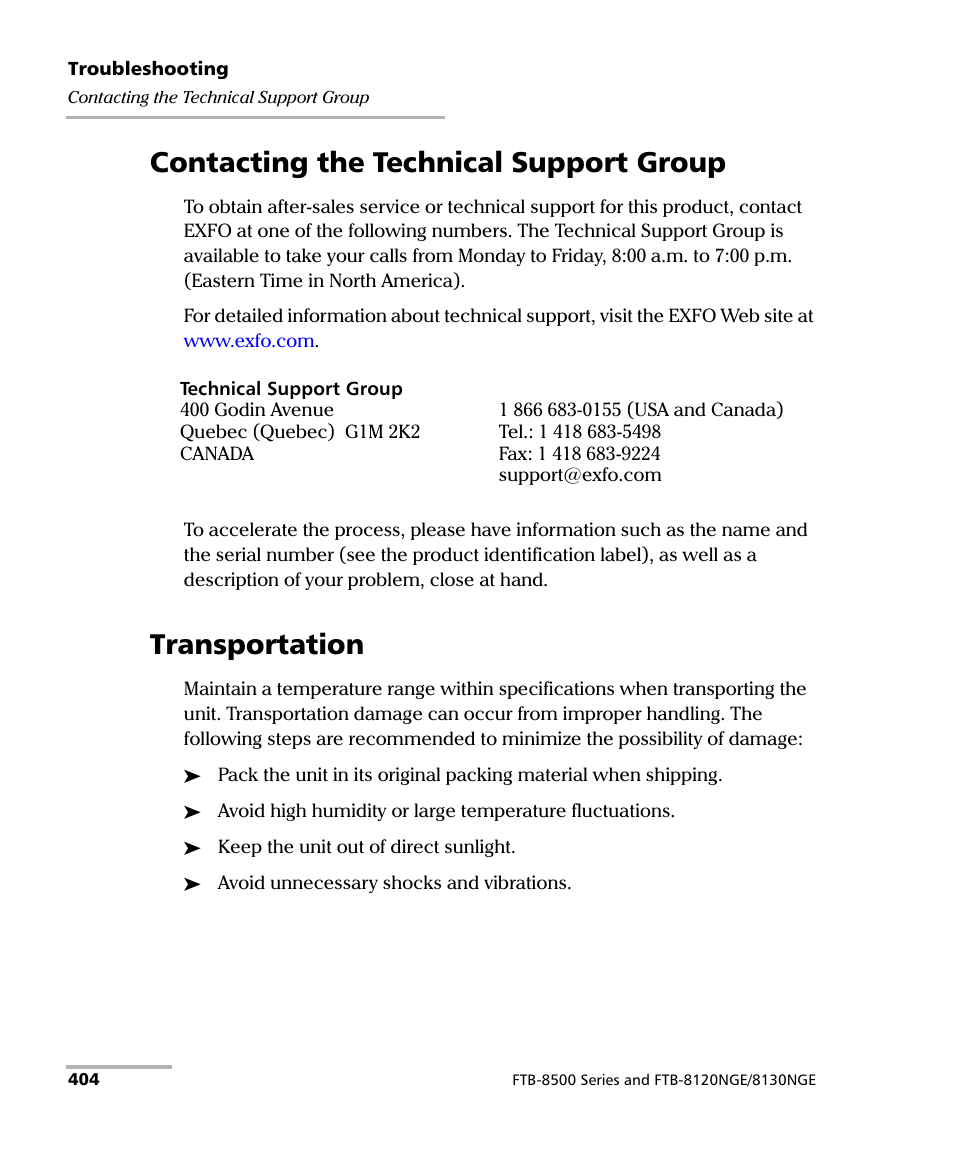 Troubleshooting
Contacting the Technical Support Group

Contacting the Technical Support Group

To obtain after-sales service or technical support for this product, contact EXFO at one of the following numbers. The Technical Support Group is available to take your calls from Monday to Friday, 8:00 a.m. to 7:00 p.m. (Eastern Time in North America).

For detailed information about technical support, visit the EXFO Web site at www.exfo.com.

Technical Support Group
400 Godin Avenue
Quebec (Quebec) G1M 2K2
CANADA

1 866 683-0155 (USA and Canada)
Tel.: 1 418 683-5498
Fax: 1 418 683-9224
support@exfo.com

To accelerate the process, please have information such as the name and the serial number (see the product identification label), as well as a description of your problem, close at hand.

Transportation

Maintain a temperature range within specifications when transporting the unit. Transportation damage can occur from improper handling. The following steps are recommended to minimize the possibility of damage:

➤ Pack the unit in its original packing material when shipping.

➤ Avoid high humidity or large temperature fluctuations.

➤ Keep the unit out of direct sunlight.

➤ Avoid unnecessary shocks and vibrations.

404

FTB-8500 Series and FTB-8120NGE/8130NGE